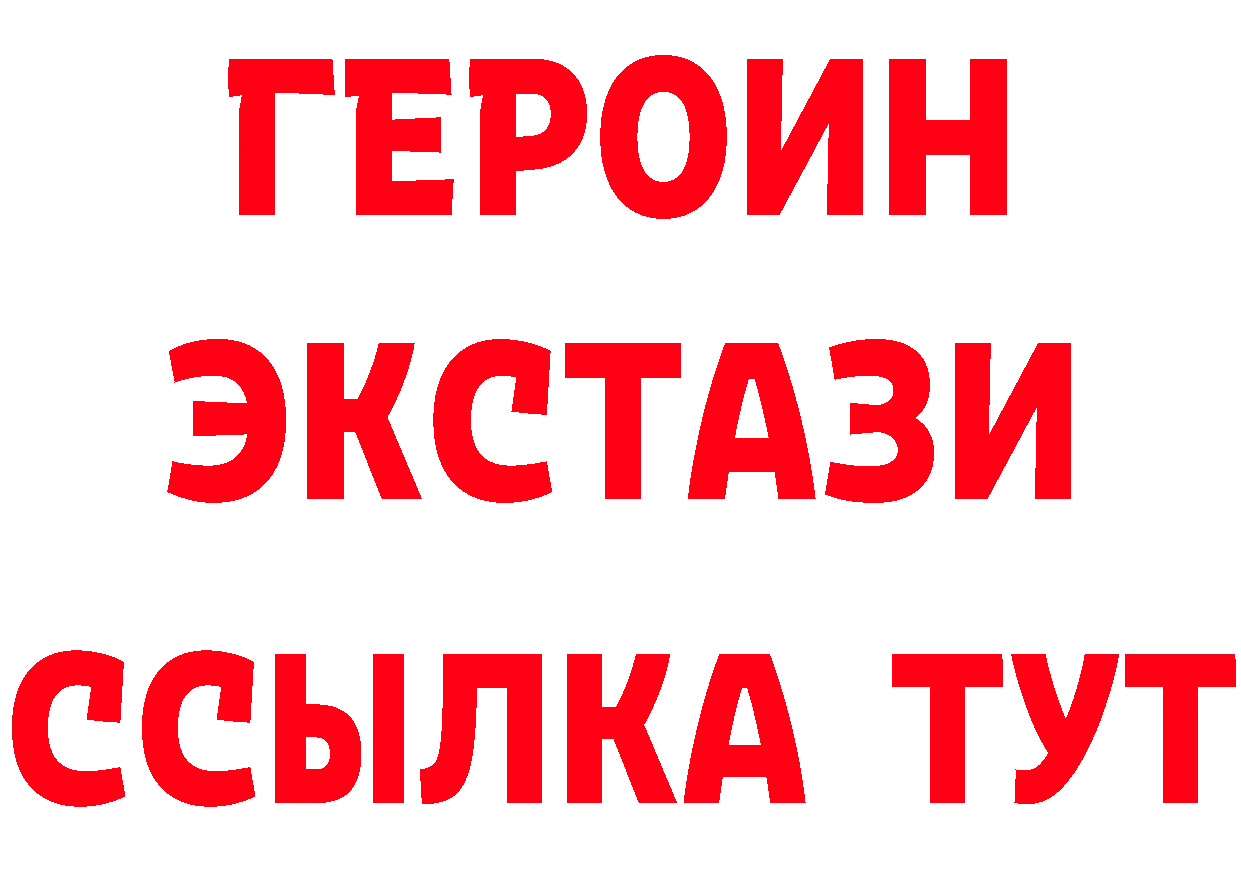 ГЕРОИН
ЭКСТАЗИ
ССЫЛКА ТУТ